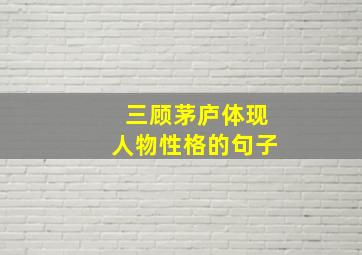 三顾茅庐体现
人物性格的句子